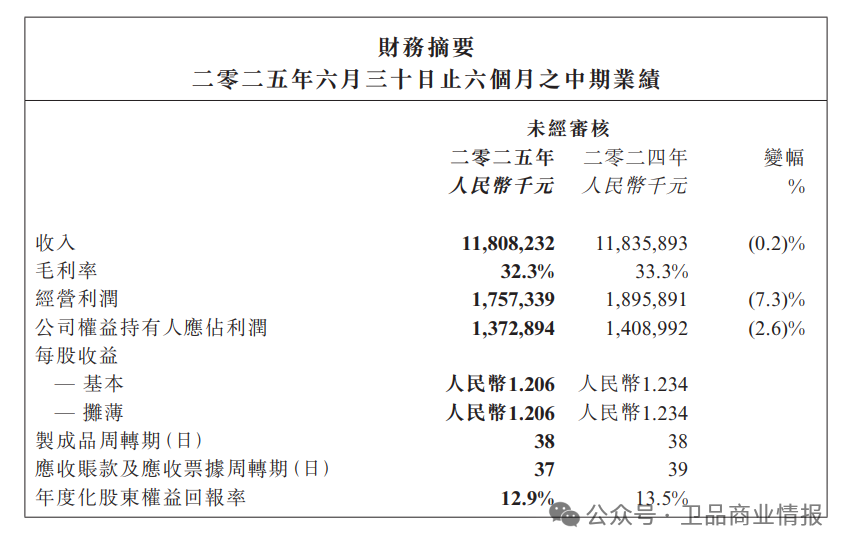 財務摘要
二零二五年六月三十日止六個月之中期業績

| | 未經審核 二零二五年 人民幣千元 | 二零二四年 人民幣千元 | 變幅 % |
|---|---|---|---|
| 收入 | 11,808,232 | 11,835,893 | (0.2)% |
| 毛利率 | 32.3% | 33.3% | |
| 經營利潤 | 1,757,339 | 1,895,891 | (7.3)% |
| 公司權益持有人應佔利潤 | 1,372,894 | 1,408,992 | (2.6)% |
| 每股收益 | | | |
| — 基本 | 人民幣1.206 | 人民幣1.234 | |
| — 攤薄 | 人民幣1.206 | 人民幣1.234 | |
| 製成品周轉期(日) | 38 | 38 | |
| 應收賬款及應收票據周轉期(日) | 37 | 39 | |
| 年度化股東權益回報率 | 12.9% | 13.5% | |

公众号 · 卫品商业情报